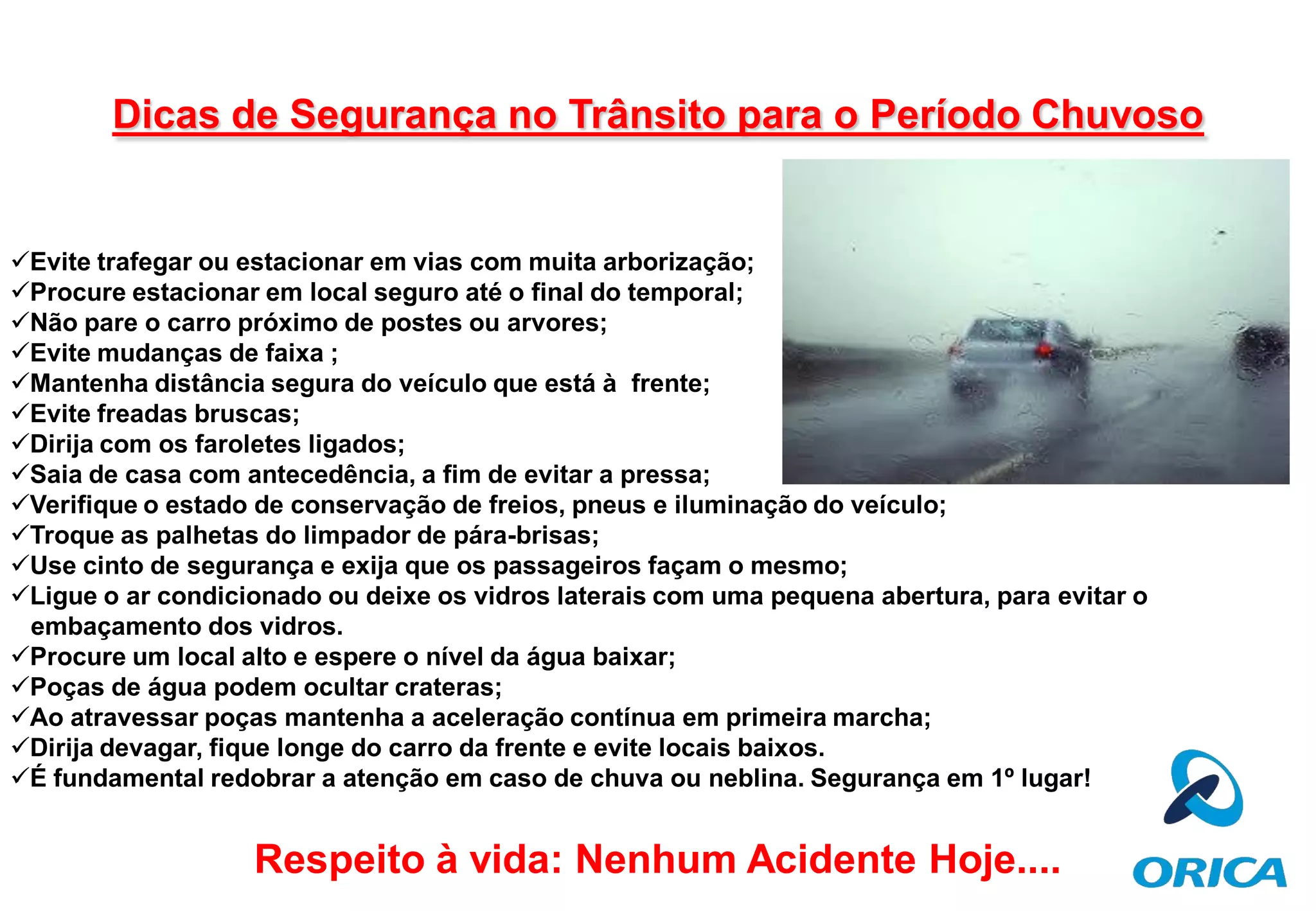 Dicas de Segurança no Trânsito para o Período Chuvoso

✓Evite trafegar ou estacionar em vias com muita arborização;
✓Procure estacionar em local seguro até o final do temporal;
✓Não pare o carro próximo de postes ou arvores;
✓Evite mudanças de faixa ;
✓Mantenha distância segura do veículo que está à frente;
✓Evite freadas bruscas;
✓Dirija com os faroletes ligados;
✓Saia de casa com antecedência, a fim de evitar a pressa;
✓Verifique o estado de conservação de freios, pneus e iluminação do veículo;
✓Troque as palhetas do limpador de pára-brisas;
✓Use cinto de segurança e exija que os passageiros façam o mesmo;
✓Ligue o ar condicionado ou deixe os vidros laterais com uma pequena abertura, para evitar o embaçamento dos vidros.
✓Procure um local alto e espere o nível da água baixar;
✓Poças de água podem ocultar crateras;
✓Ao atravessar poças mantenha a aceleração contínua em primeira marcha;
✓Dirija devagar, fique longe do carro da frente e evite locais baixos.
✓É fundamental redobrar a atenção em caso de chuva ou neblina. Segurança em 1º lugar!

Respeito à vida: Nenhum Acidente Hoje....

ORICA